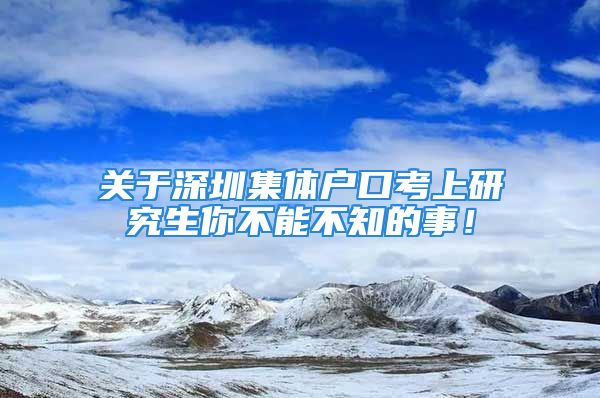 关于深圳集体户口考上研究生你不能不知的事！